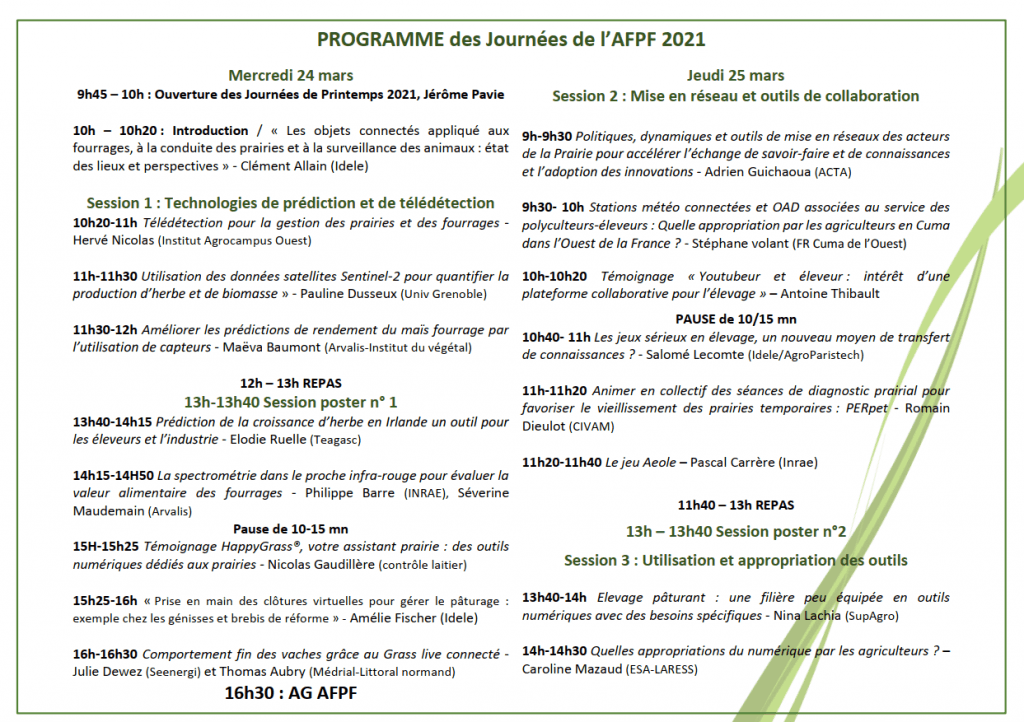 PROGRAMME des Journées de l'AFPF 2021

Mercredi 24 mars
9h45 – 10h : Ouverture des Journées de Printemps 2021, Jérôme Pavie

10h – 10h20 : Introduction / « Les objets connectés appliqué aux fourrages, à la conduite des prairies et à la surveillance des animaux : état des lieux et perspectives » - Clément Allain (Idele)

Session 1 : Technologies de prédiction et de télédétection
10h20-11h Télédétection pour la gestion des prairies et des fourrages - Hervé Nicolas (Institut Agrocampus Ouest)

11h-11h30 Utilisation des données satellites Sentinel-2 pour quantifier la production d'herbe et de biomasse » - Pauline Dusseux (Univ Grenoble)

11h30-12h Améliorer les prédictions de rendement du maïs fourrage par l'utilisation de capteurs - Maëva Baumont (Arvalis-Institut du végétal)

12h – 13h REPAS
13h-13h40 Session poster n° 1
13h40-14h15 Prédiction de la croissance d'herbe en Irlande un outil pour les éleveurs et l'industrie - Elodie Ruelle (Teagasc)

14h15-14H50 La spectrométrie dans le proche infra-rouge pour évaluer la valeur alimentaire des fourrages - Philippe Barre (INRAE), Séverine Maudemain (Arvalis)

Pause de 10-15 mn
15H-15h25 Témoignage HappyGrass®, votre assistant prairie : des outils numériques dédiés aux prairies - Nicolas Gaudillère (contrôle laitier)

15h25-16h « Prise en main des clôtures virtuelles pour gérer le pâturage : exemple chez les génisses et brebis de réforme » - Amélie Fischer (Idele)

16h-16h30 Comportement fin des vaches grâce au Grass live connecté - Julie Dewez (Seenergi) et Thomas Aubry (Médrial-Littoral normand)

16h30 : AG AFPF

Jeudi 25 mars
Session 2 : Mise en réseau et outils de collaboration

9h-9h30 Politiques, dynamiques et outils de mise en réseaux des acteurs de la Prairie pour accélérer l'échange de savoir-faire et de connaissances et l'adoption des innovations - Adrien Guichaoua (ACTA)

9h30- 10h Stations météo connectées et OAD associées au service des polyculteurs-éleveurs : Quelle appropriation par les agriculteurs en Cuma dans l'Ouest de la France ? - Stéphane volant (FR Cuma de l'Ouest)

10h-10h20 Témoignage « Youtubeur et éleveur : intérêt d'une plateforme collaborative pour l'élevage » – Antoine Thibault

PAUSE de 10/15 mn
10h40- 11h Les jeux sérieux en élevage, un nouveau moyen de transfert de connaissances ? - Salomé Lecomte (Idele/AgroParistech)

11h-11h20 Animer en collectif des séances de diagnostic prairial pour favoriser le vieillissement des prairies temporaires : PERpet - Romain Dieulot (CIVAM)

11h20-11h40 Le jeu Aeole – Pascal Carrère (Inrae)

11h40 – 13h REPAS
13h – 13h40 Session poster n°2
Session 3 : Utilisation et appropriation des outils

13h40-14h Elevage pâturant : une filière peu équipée en outils numériques avec des besoins spécifiques - Nina Lachia (SupAgro)

14h-14h30 Quelles appropriations du numérique par les agriculteurs ? – Caroline Mazaud (ESA-LARESS)